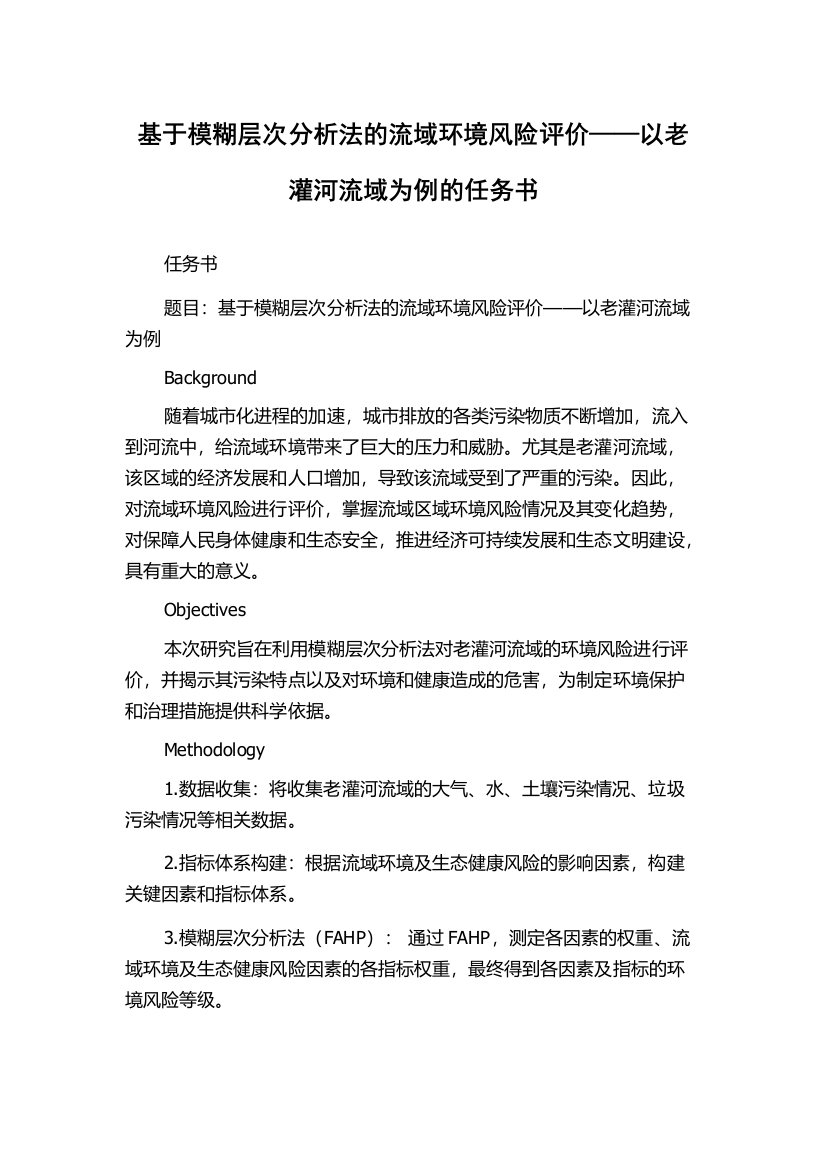 基于模糊层次分析法的流域环境风险评价——以老灌河流域为例的任务书

任务书

题目：基于模糊层次分析法的流域环境风险评价——以老灌河流域为例

Background

随着城市化进程的加速，城市排放的各类污染物质不断增加，流入到河流中，给流域环境带来了巨大的压力和威胁。尤其是老灌河流域，该区域的经济发展和人口增加，导致该流域受到了严重的污染。因此，对流域环境风险进行评价，掌握流域区域环境风险情况及其变化趋势，对保障人民身体健康和生态安全，推进经济可持续发展和生态文明建设，具有重大的意义。

Objectives

本次研究旨在利用模糊层次分析法对老灌河流域的环境风险进行评价，并揭示其污染特点以及对环境和健康造成的危害，为制定环境保护和治理措施提供科学依据。

Methodology

1.数据收集：将收集老灌河流域的大气、水、土壤污染情况、垃圾污染情况等相关数据。

2.指标体系构建：根据流域环境及生态健康风险的影响因素，构建关键因素和指标体系。

3.模糊层次分析法（FAHP）： 通过 FAHP，测定各因素的权重、流域环境及生态健康风险因素的各指标权重，最终得到各因素及指标的环境风险等级。